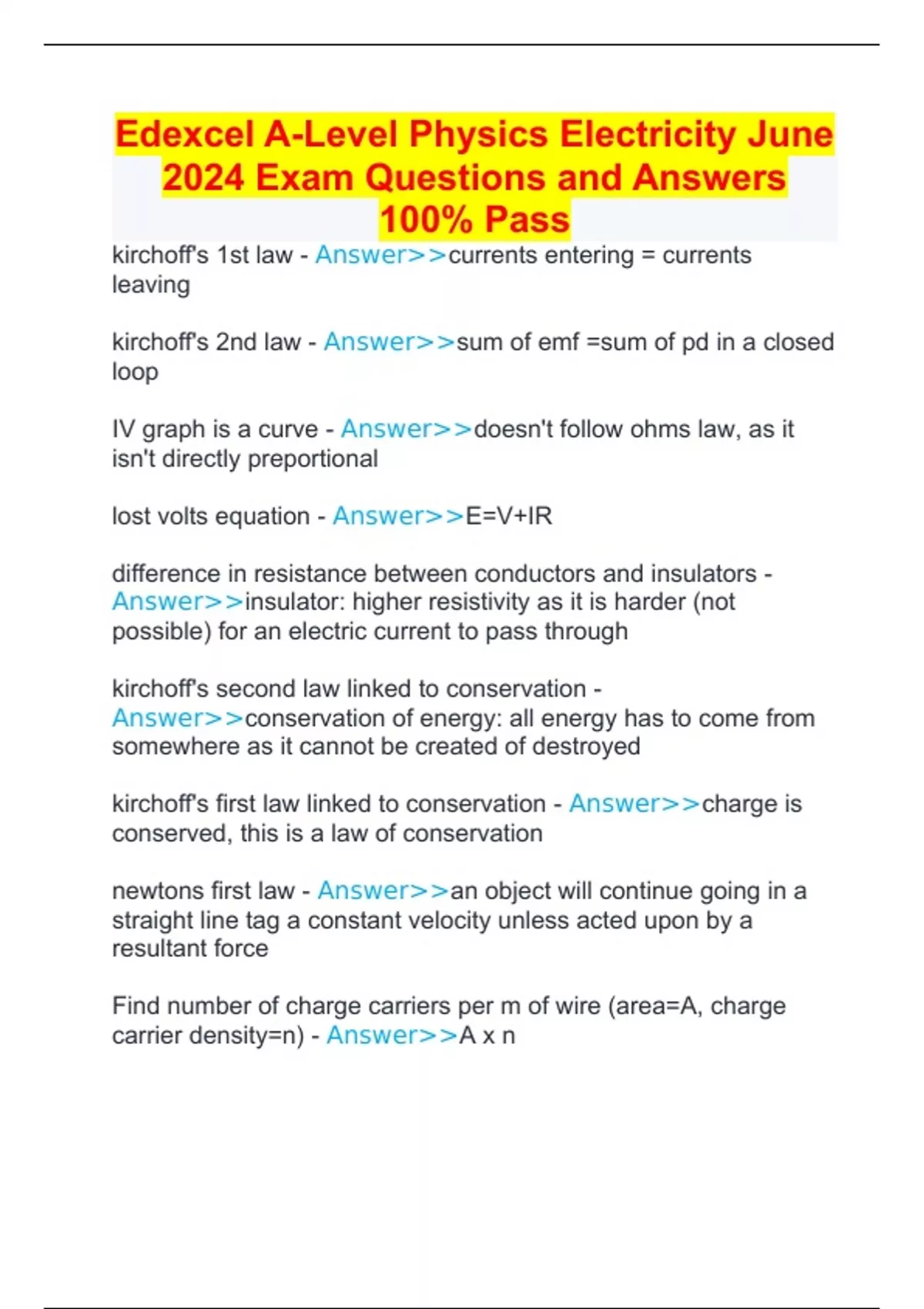 Edexcel A-Level Physics Electricity June 2024 Exam Questions and Answers 100% Pass

kirchoff's 1st law - Answer>>currents entering = currents leaving

kirchoff's 2nd law - Answer>>sum of emf =sum of pd in a closed loop

IV graph is a curve - Answer>>doesn't follow ohms law, as it isn't directly preportional

lost volts equation - Answer>>E=V+IR

difference in resistance between conductors and insulators - Answer>>insulator: higher resistivity as it is harder (not possible) for an electric current to pass through

kirchoff's second law linked to conservation - Answer>>conservation of energy: all energy has to come from somewhere as it cannot be created of destroyed

kirchoff's first law linked to conservation - Answer>>charge is conserved, this is a law of conservation

newtons first law - Answer>>an object will continue going in a straight line tag a constant velocity unless acted upon by a resultant force

Find number of charge carriers per m of wire (area=A, charge carrier density=n) - Answer>>A x n